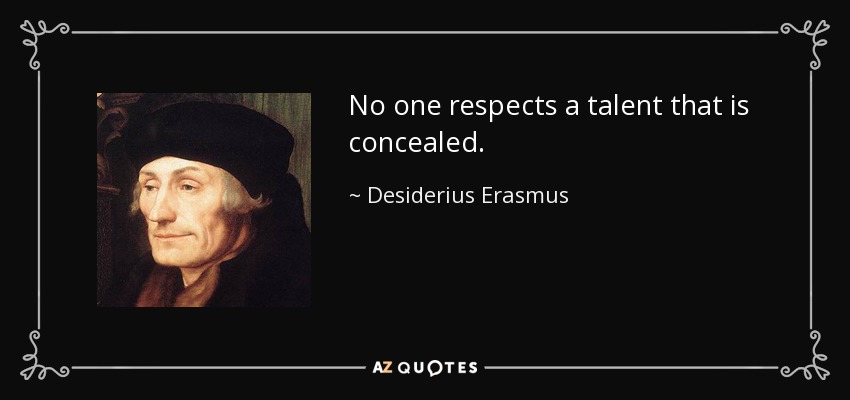 No one respects a talent that is concealed.

~ Desiderius Erasmus

AZ QUOTES